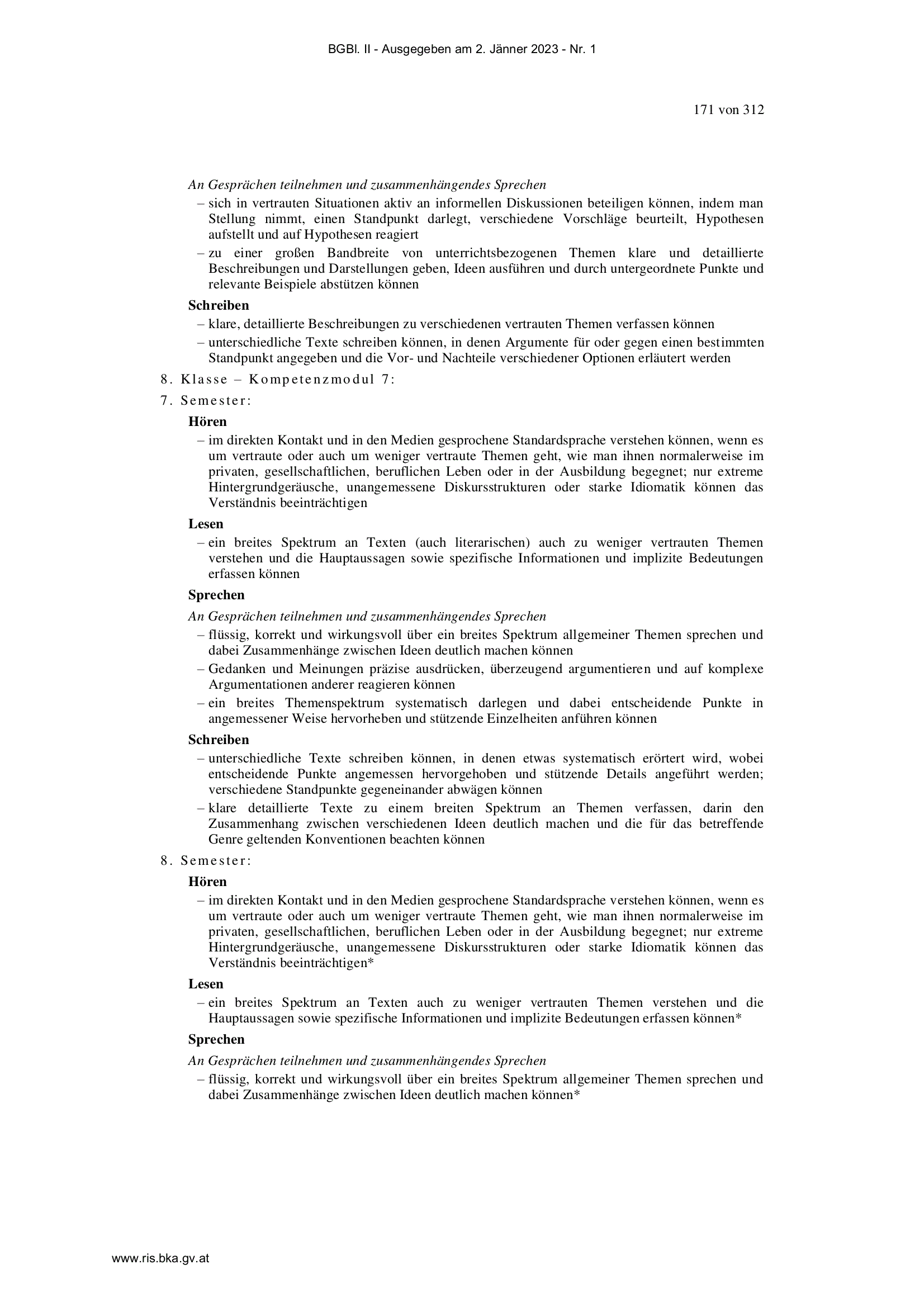 BGBl. II - Ausgegeben am 2. Jänner 2023 - Nr. 1

171 von 312

An Gesprächen teilnehmen und zusammenhängendes Sprechen

– sich in vertrauten Situationen aktiv an informellen Diskussionen beteiligen können, indem man Stellung nimmt, einen Standpunkt darlegt, verschiedene Vorschläge beurteilt, Hypothesen aufstellt und auf Hypothesen reagiert

– zu einer großen Bandbreite von unterrichtsbezogenen Themen klare und detaillierte Beschreibungen und Darstellungen geben, Ideen ausführen und durch untergeordnete Punkte und relevante Beispiele abstützen können

Schreiben

– klare, detaillierte Beschreibungen zu verschiedenen vertrauten Themen verfassen können

– unterschiedliche Texte schreiben können, in denen Argumente für oder gegen einen bestimmten Standpunkt angegeben und die Vor- und Nachteile verschiedener Optionen erläutert werden

8. Klasse – Kompetenzmodul 7:

7. Semester:

Hören

– im direkten Kontakt und in den Medien gesprochene Standardsprache verstehen können, wenn es um vertraute oder auch um weniger vertraute Themen geht, wie man ihnen normalerweise im privaten, gesellschaftlichen, beruflichen Leben oder in der Ausbildung begegnet; nur extreme Hintergrundgeräusche, unangemessene Diskursstrukturen oder starke Idiomatik können das Verständnis beeinträchtigen

Lesen

– ein breites Spektrum an Texten (auch literarischen) auch zu weniger vertrauten Themen verstehen und die Hauptaussagen sowie spezifische Informationen und implizite Bedeutungen erfassen können

Sprechen

An Gesprächen teilnehmen und zusammenhängendes Sprechen

– flüssig, korrekt und wirkungsvoll über ein breites Spektrum allgemeiner Themen sprechen und dabei Zusammenhänge zwischen Ideen deutlich machen können

– Gedanken und Meinungen präzise ausdrücken, überzeugend argumentieren und auf komplexe Argumentationen anderer reagieren können

– ein breites Themenspektrum systematisch darlegen und dabei entscheidende Punkte in angemessener Weise hervorheben und stützende Einzelheiten anführen können

Schreiben

– unterschiedliche Texte schreiben können, in denen etwas systematisch erörtert wird, wobei entscheidende Punkte angemessen hervorgehoben und stützende Details angeführt werden; verschiedene Standpunkte gegeneinander abwägen können

– klare detaillierte Texte zu einem breiten Spektrum an Themen verfassen, darin den Zusammenhang zwischen verschiedenen Ideen deutlich machen und die für das betreffende Genre geltenden Konventionen beachten können

8. Semester:

Hören

– im direkten Kontakt und in den Medien gesprochene Standardsprache verstehen können, wenn es um vertraute oder auch um weniger vertraute Themen geht, wie man ihnen normalerweise im privaten, gesellschaftlichen, beruflichen Leben oder in der Ausbildung begegnet; nur extreme Hintergrundgeräusche, unangemessene Diskursstrukturen oder starke Idiomatik können das Verständnis beeinträchtigen*

Lesen

– ein breites Spektrum an Texten auch zu weniger vertrauten Themen verstehen und die Hauptaussagen sowie spezifische Informationen und implizite Bedeutungen erfassen können*

Sprechen

An Gesprächen teilnehmen und zusammenhängendes Sprechen

– flüssig, korrekt und wirkungsvoll über ein breites Spektrum allgemeiner Themen sprechen und dabei Zusammenhänge zwischen Ideen deutlich machen können*

www.ris.bka.gv.at